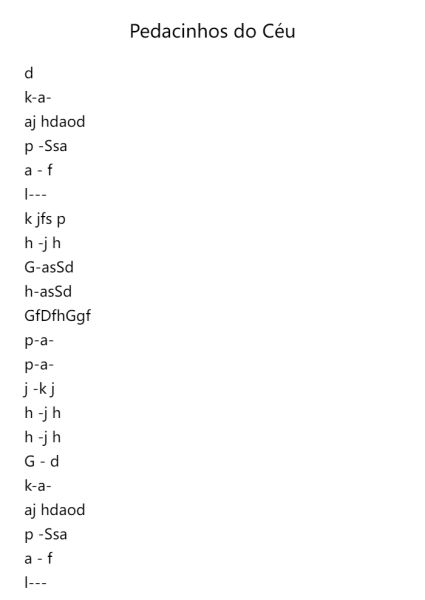 Pedacinhos do Céu

d
k-a-
aj hdaod
p -Ssa
a - f
l---
k jfs p
h -j h
G-asSd
h-asSd
GfDfhGgf
p-a-
p-a-
j -k j
h -j h
h -j h
G - d
k-a-
aj hdaod
p -Ssa
a - f
l---